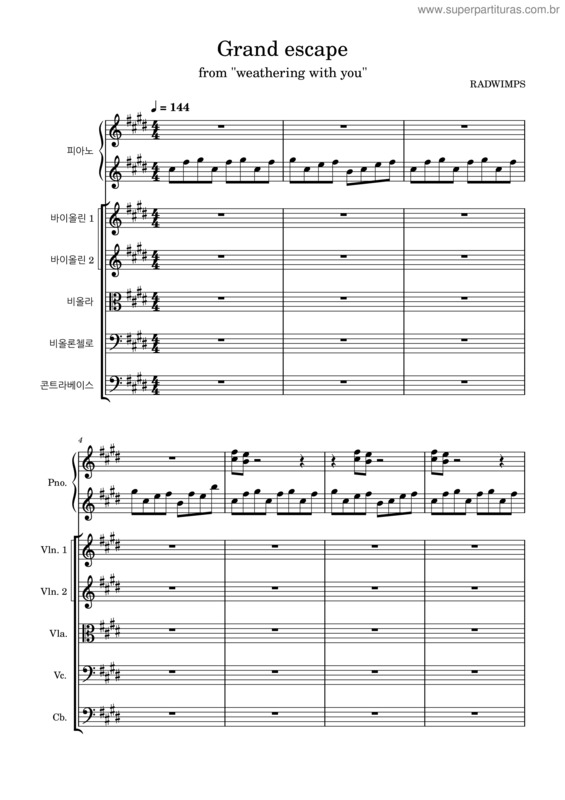 www.superpartituras.com.br

Grand escape

from "weathering with you"

RADWIMPS

♩ = 144

피아노

바이올린 1

바이올린 2

비올라

비올론첼로

콘트라베이스

4

Pno.

Vln. 1

Vln. 2

Vla.

Vc.

Cb.